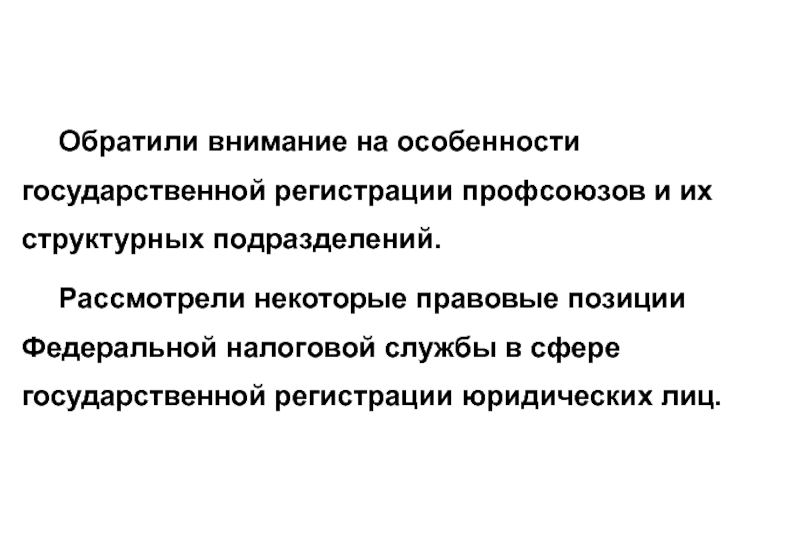 Обратили внимание на особенности государственной регистрации профсоюзов и их структурных подразделений.

Рассмотрели некоторые правовые позиции Федеральной налоговой службы в сфере государственной регистрации юридических лиц.